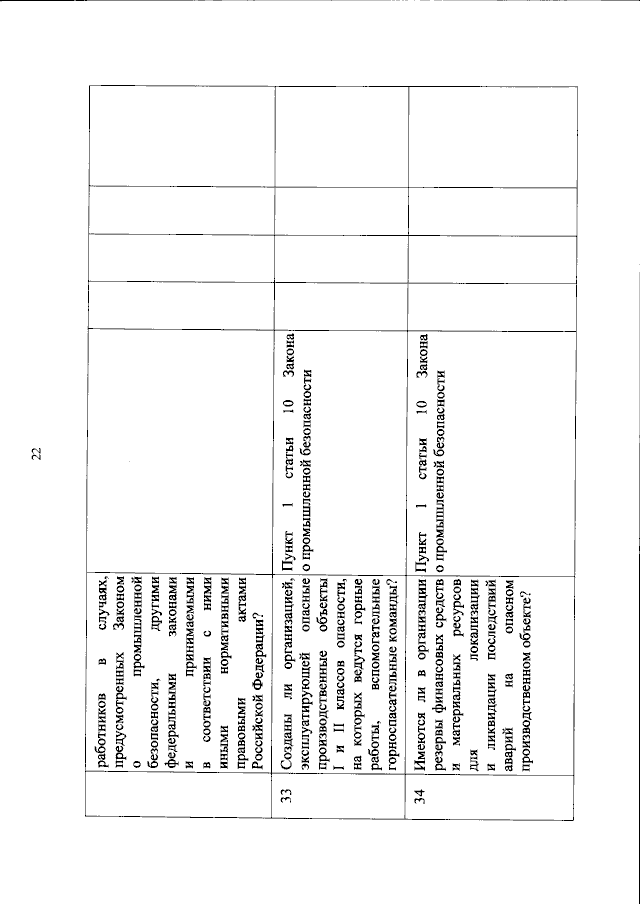 22

|  |  |  |  |  |  |  |
|---|---|---|---|---|---|---|
|  | работников в случаях, предусмотренных Законом о промышленной безопасности, другими федеральными законами и принимаемыми в соответствии с ними иными нормативными правовыми актами Российской Федерации? |  |  |  |  |  |
| 33 | Созданы ли организацией, эксплуатирующей опасные производственные объекты I и II классов опасности, на которых ведутся горные работы, вспомогательные горноспасательные команды? | Пункт 1 статьи 10 Закона о промышленной безопасности |  |  |  |  |
| 34 | Имеются ли в организации резервы финансовых средств и материальных ресурсов для локализации и ликвидации последствий аварий на опасном производственном объекте? | Пункт 1 статьи 10 Закона о промышленной безопасности |  |  |  |  |